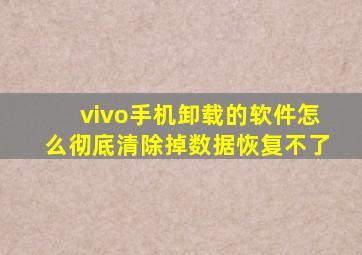 vivo手机卸载的软件怎么彻底清除掉数据恢复不了